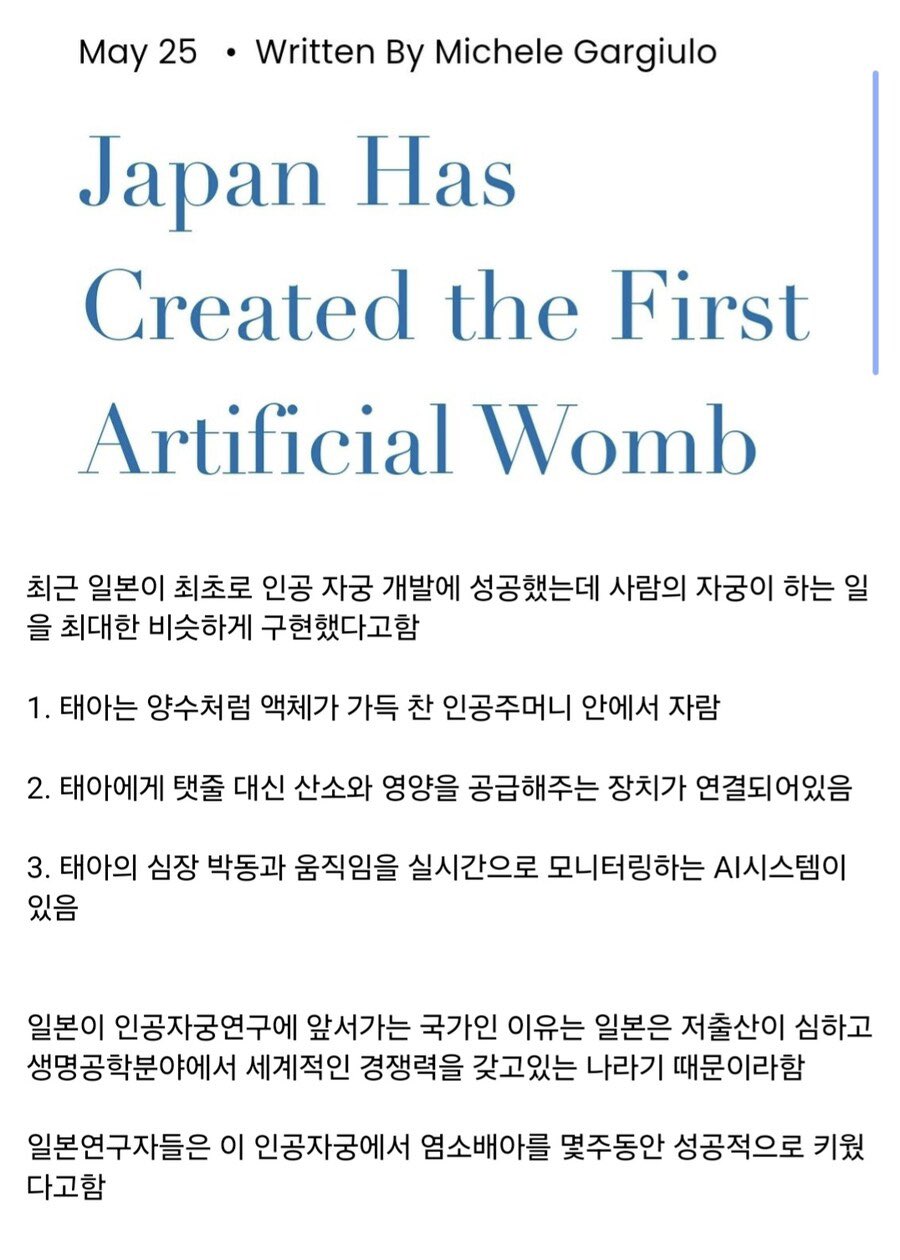 May 25 • Written By Michele Gargiulo

Japan Has Created the First Artificial Womb

최근 일본이 최초로 인공 자궁 개발에 성공했는데 사람의 자궁이 하는 일을 최대한 비슷하게 구현했다고함

1. 태아는 양수처럼 액체가 가득 찬 인공주머니 안에서 자람

2. 태아에게 탯줄 대신 산소와 영양을 공급해주는 장치가 연결되어있음

3. 태아의 심장 박동과 움직임을 실시간으로 모니터링하는 AI시스템이 있음

일본이 인공자궁연구에 앞서가는 국가인 이유는 일본은 저출산이 심하고 생명공학분야에서 세계적인 경쟁력을 갖고있는 나라기 때문이라함

일본연구자들은 이 인공자궁에서 염소배아를 몇주동안 성공적으로 키웠다고함